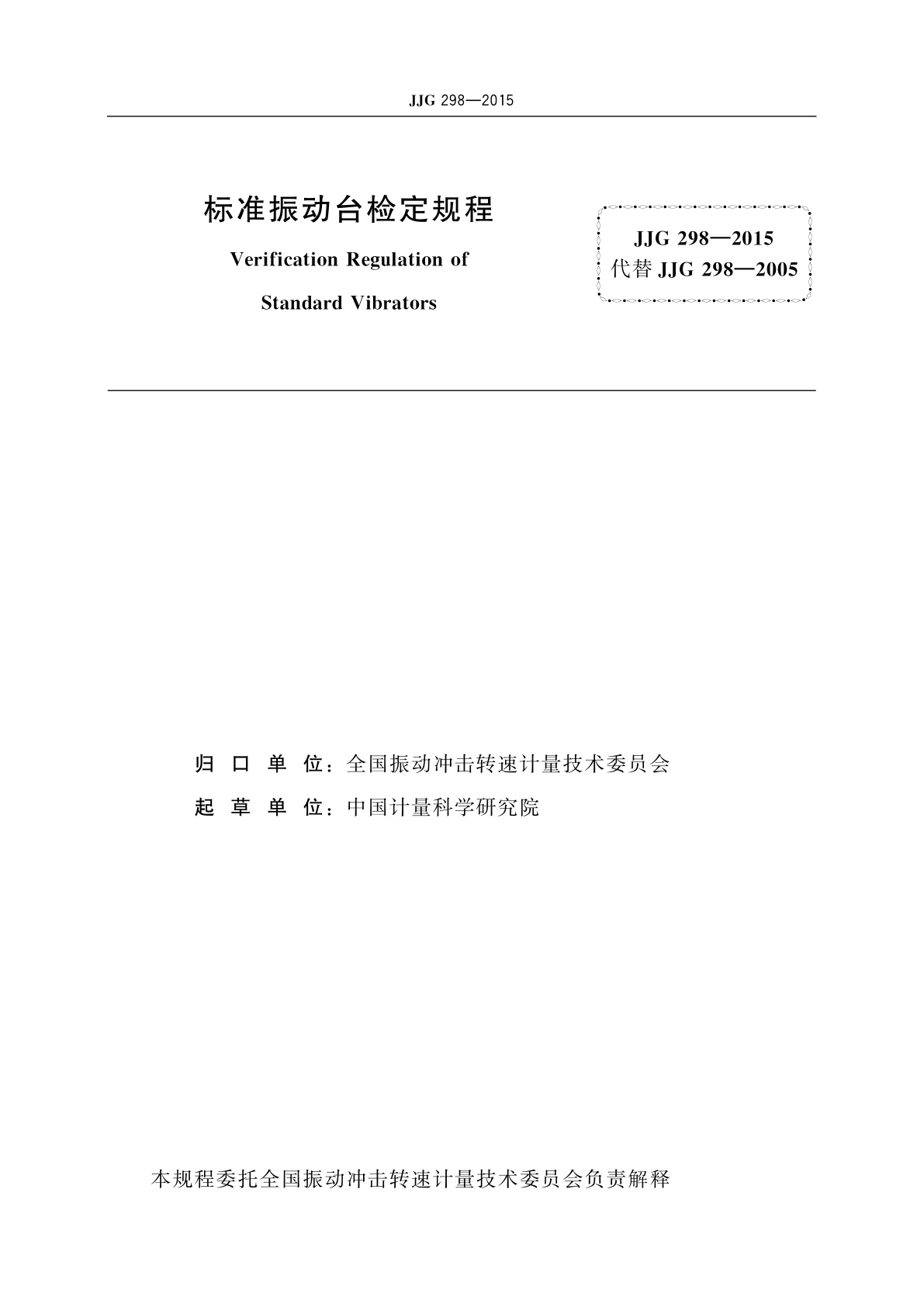 JJG 298—2015

标准振动台检定规程

Verification Regulation of

Standard Vibrators

JJG 298—2015
代替 JJG 298—2005

归 口 单 位：全国振动冲击转速计量技术委员会

起 草 单 位：中国计量科学研究院

本规程委托全国振动冲击转速计量技术委员会负责解释